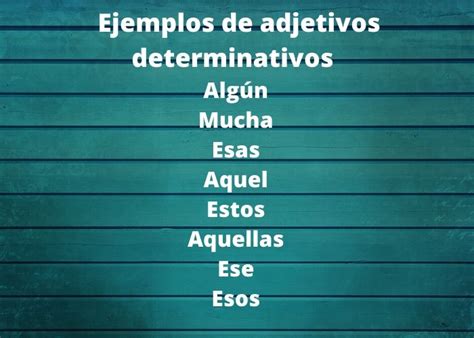 Ejemplos de adjetivos determinativos

Algún
Mucha
Esas
Aquel
Estos
Aquellas
Ese
Esos